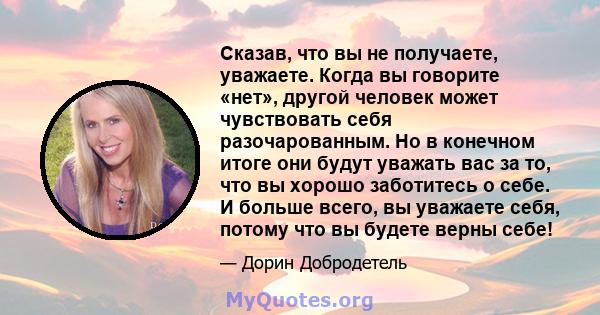 Сказав, что вы не получаете, уважаете. Когда вы говорите «нет», другой человек может чувствовать себя разочарованным. Но в конечном итоге они будут уважать вас за то, что вы хорошо заботитесь о себе. И больше всего, вы уважаете себя, потому что вы будете верны себе!

— Дорин Добродетель

MyQuotes.org